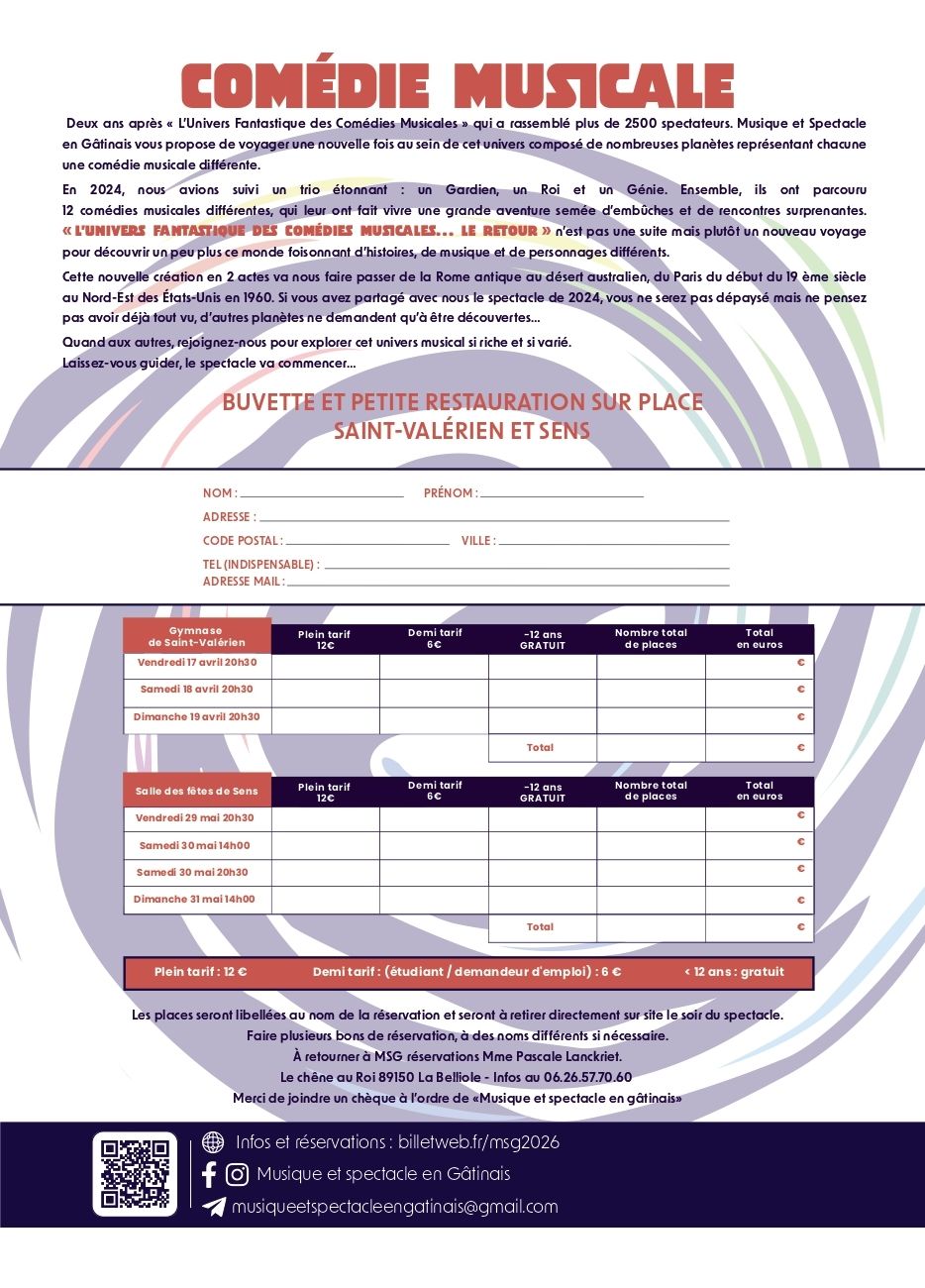 COMÉDIE MUSICALE

Deux ans après « L'Univers Fantastique des Comédies Musicales » qui a rassemblé plus de 2500 spectateurs. Musique et Spectacle en Gâtinais vous propose de voyager une nouvelle fois au sein de cet univers composé de nombreuses planètes représentant chacune une comédie musicale différente.

En 2024, nous avions suivi un trio étonnant : un Gardien, un Roi et un Génie. Ensemble, ils ont parcouru 12 comédies musicales différentes, qui leur ont fait vivre une grande aventure semée d'embûches et de rencontres surprenantes. « L'UNIVERS FANTASTIQUE DES COMÉDIES MUSICALES... LE RETOUR » n'est pas une suite mais plutôt un nouveau voyage pour découvrir un peu plus ce monde foisonnant d'histoires, de musique et de personnages différents.

Cette nouvelle création en 2 actes va nous faire passer de la Rome antique au désert australien, du Paris du début du 19 ème siècle au Nord-Est des États-Unis en 1960. Si vous avez partagé avec nous le spectacle de 2024, vous ne serez pas dépaysé mais ne pensez pas avoir déjà tout vu, d'autres planètes ne demandent qu'à être découvertes...

Quand aux autres, rejoignez-nous pour explorer cet univers musical si riche et si varié.
Laissez-vous guider, le spectacle va commencer...

BUVETTE ET PETITE RESTAURATION SUR PLACE
SAINT-VALÉRIEN ET SENS

NOM : PRÉNOM :
ADRESSE :
CODE POSTAL : VILLE :
TEL (INDISPENSABLE) :
ADRESSE MAIL :

| Gymnase de Saint-Valérien | Plein tarif 12€ | Demi tarif 6€ | -12 ans GRATUIT | Nombre total de places | Total en euros |
|---|---|---|---|---|---|
| Vendredi 17 avril 20h30 | | | | | € |
| Samedi 18 avril 20h30 | | | | | € |
| Dimanche 19 avril 20h30 | | | | | € |
| | | | Total | | € |

| Salle des fêtes de Sens | Plein tarif 12€ | Demi tarif 6€ | -12 ans GRATUIT | Nombre total de places | Total en euros |
|---|---|---|---|---|---|
| Vendredi 29 mai 20h30 | | | | | € |
| Samedi 30 mai 14h00 | | | | | € |
| Samedi 30 mai 20h30 | | | | | € |
| Dimanche 31 mai 14h00 | | | | | € |
| | | | Total | | € |

Plein tarif : 12 € Demi tarif : (étudiant / demandeur d'emploi) : 6 € < 12 ans : gratuit

Les places seront libellées au nom de la réservation et seront à retirer directement sur site le soir du spectacle.
Faire plusieurs bons de réservation, à des noms différents si nécessaire.
À retourner à MSG réservations Mme Pascale Lanckriet.
Le chêne au Roi 89150 La Belliole - Infos au 06.26.57.70.60
Merci de joindre un chèque à l'ordre de «Musique et spectacle en gâtinais»

Infos et réservations : billetweb.fr/msg2026
Musique et spectacle en Gâtinais
musiqueetspectacleengatinais@gmail.com